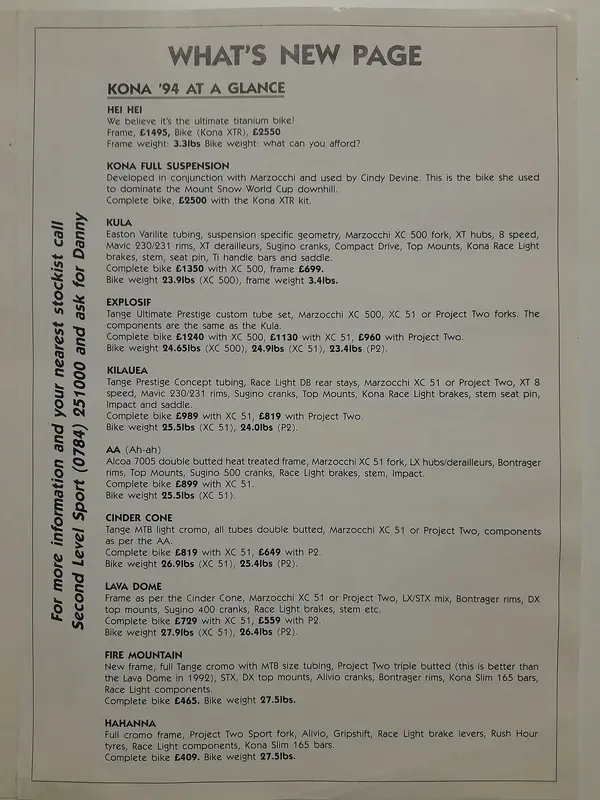 WHAT'S NEW PAGE

KONA '94 AT A GLANCE

HEI HEI
We believe it's the ultimate titanium bike!
Frame, £1495, Bike (Kona XTR), £2550
Frame weight: 3.3lbs Bike weight: what can you afford?

KONA FULL SUSPENSION
Developed in conjunction with Marzocchi and used by Cindy Devine. This is the bike she used to dominate the Mount Snow World Cup downhill.
Complete bike, £2500 with the Kona XTR kit.

KULA
Easton Varilite tubing, suspension specific geometry, Marzocchi XC 500 fork, XT hubs, 8 speed, Mavic 230/231 rims, XT derailleurs, Sugino cranks, Compact Drive, Top Mounts, Kona Race Light brakes, stem, seat pin, Ti handle bars and saddle.
Complete bike £1350 with XC 500, frame £699.
Bike weight 23.9lbs (XC 500), frame weight 3.4lbs.

EXPLOSIF
Tange Ultimate Prestige custom tube set, Marzocchi XC 500, XC 51 or Project Two forks. The components are the same as the Kula.
Complete bike £1240 with XC 500, £1130 with XC 51, £960 with Project Two.
Bike weight 24.65lbs (XC 500), 24.9lbs (XC 51), 23.4lbs (P2).

KILAUEA
Tange Prestige Concept tubing, Race Light DB rear stays, Marzocchi XC 51 or Project Two, XT 8 speed, Mavic 230/231 rims, Sugino cranks, Top Mounts, Kona Race Light brakes, stem seat pin, Impact and saddle.
Complete bike £989 with XC 51, £819 with Project Two.
Bike weight 25.5lbs (XC 51), 24.0lbs (P2).

AA (Ah-ah)
Alcoa 7005 double butted heat treated frame, Marzocchi XC 51 fork, LX hubs/derailleurs, Bontrager rims, Top Mounts, Sugino 500 cranks, Race Light brakes, stem, Impact.
Complete bike £899 with XC 51.
Bike weight 25.5lbs (XC 51).

CINDER CONE
Tange MTB light cromo, all tubes double butted, Marzocchi XC 51 or Project Two, components as per the AA.
Complete bike £819 with XC 51, £649 with P2.
Bike weight 26.9lbs (XC 51), 25.4lbs (P2).

LAVA DOME
Frame as per the Cinder Cone, Marzocchi XC 51 or Project Two, LX/STX mix, Bontrager rims, DX top mounts, Sugino 400 cranks, Race Light brakes, stem etc.
Complete bike £729 with XC 51, £559 with P2.
Bike weight 27.9lbs (XC 51), 26.4lbs (P2).

FIRE MOUNTAIN
New frame, full Tange cromo with MTB size tubing, Project Two triple butted (this is better than the Lava Dome in 1992), STX, DX top mounts, Alivio cranks, Bontrager rims, Kona Slim 165 bars, Race Light components.
Complete bike £465. Bike weight 27.5lbs.

HAHANNA
Full cromo frame, Project Two Sport fork, Alivio, Gripshift, Race Light brake levers, Rush Hour tyres, Race Light components, Kona Slim 165 bars.
Complete bike £409. Bike weight 27.5lbs.

For more information and your nearest stockist call Second Level Sport (0784) 251000 and ask for Danny